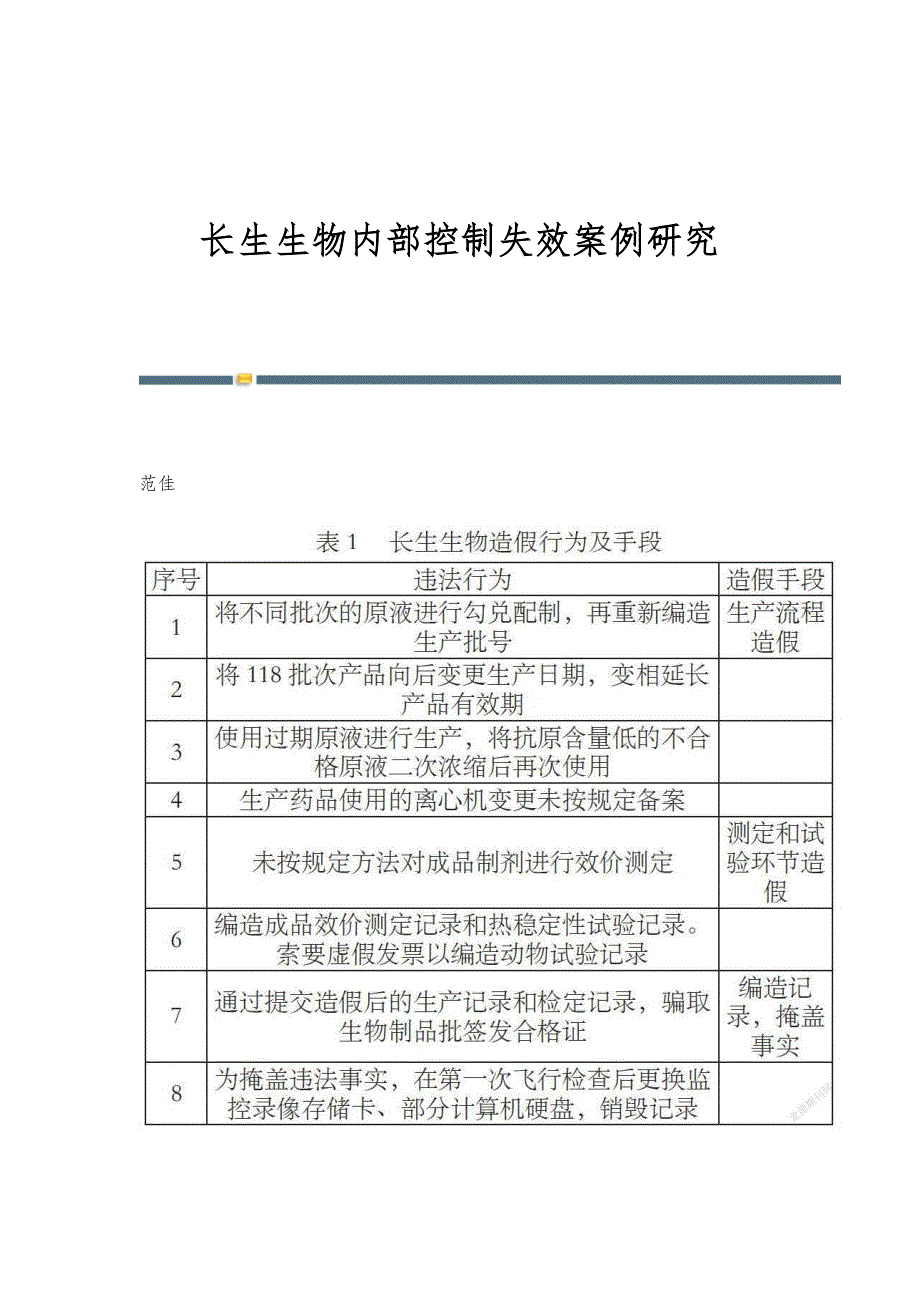 长生生物内部控制失效案例研究

范佳

表 1　长生生物造假行为及手段

| 序号 | 违法行为 | 造假手段 |
|---|---|---|
| 1 | 将不同批次的原液进行勾兑配制，再重新编造生产批号 | 生产流程造假 |
| 2 | 将 118 批次产品向后变更生产日期，变相延长产品有效期 | |
| 3 | 使用过期原液进行生产，将抗原含量低的不合格原液二次浓缩后再次使用 | |
| 4 | 生产药品使用的离心机变更未按规定备案 | |
| 5 | 未按规定方法对成品制剂进行效价测定 | 测定和试验环节造假 |
| 6 | 编造成品效价测定记录和热稳定性试验记录。索要虚假发票以编造动物试验记录 | |
| 7 | 通过提交造假后的生产记录和检定记录，骗取生物制品批签发合格证 | 编造记录，掩盖事实 |
| 8 | 为掩盖违法事实，在第一次飞行检查后更换监控录像存储卡、部分计算机硬盘，销毁记录 | |